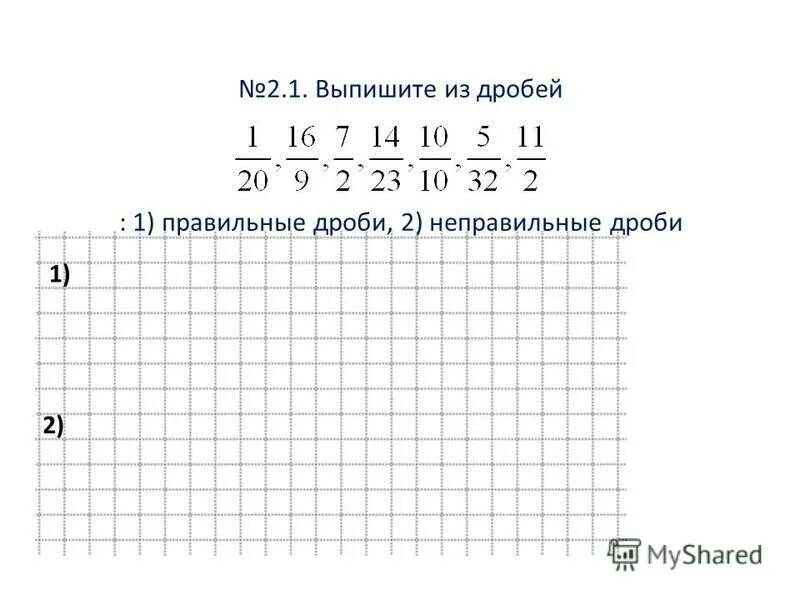 №2.1. Выпишите из дробей

$\frac{1}{20}, \frac{16}{9}, \frac{7}{2}, \frac{14}{23}, \frac{10}{10}, \frac{5}{32}, \frac{11}{2}$

: 1) правильные дроби, 2) неправильные дроби

1)

2)

MyShared